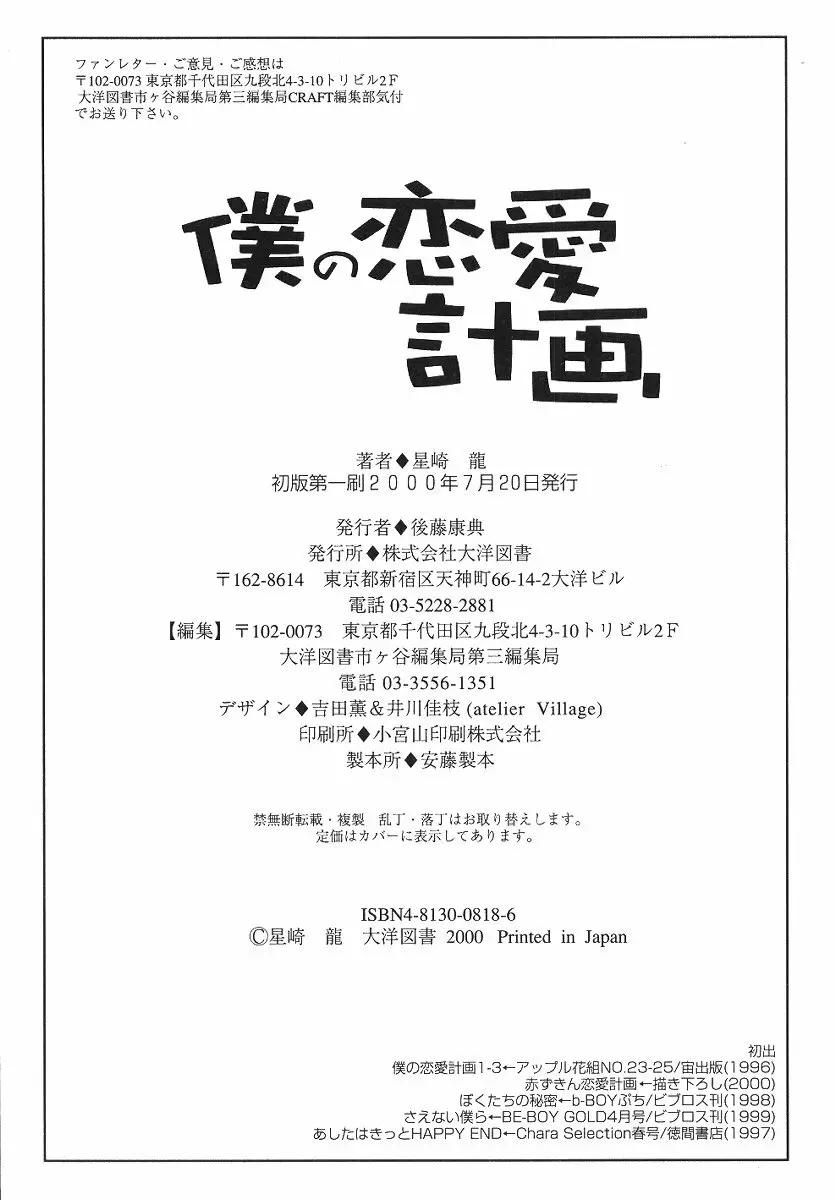 ファンレター・ご意見・ご感想は
〒102-0073 東京都千代田区九段北4-3-10トリビル2F
大洋図書市ヶ谷編集局第三編集局CRAFT編集部気付
でお送り下さい。

僕の恋愛計画

著者◆星崎　龍
初版第一刷２０００年７月20日発行

発行者◆後藤康典
発行所◆株式会社大洋図書
〒162-8614　東京都新宿区天神町66-14-2大洋ビル
電話 03-5228-2881
【編集】〒102-0073　東京都千代田区九段北4-3-10トリビル2F
大洋図書市ヶ谷編集局第三編集局
電話 03-3556-1351
デザイン◆吉田薫＆井川佳枝 (atelier Village)
印刷所◆小宮山印刷株式会社
製本所◆安藤製本

禁無断転載・複製　乱丁・落丁はお取り替えします。
定価はカバーに表示してあります。

ISBN4-8130-0818-6
©星崎　龍　大洋図書 2000 Printed in Japan

初出
僕の恋愛計画1-3←アップル花組NO.23-25/宙出版(1996)
赤ずきん恋愛計画←描き下ろし(2000)
ぼくたちの秘密←b-BOYぷち/ビブロス刊(1998)
さえない僕ら←BE-BOY GOLD4月号/ビブロス刊(1999)
あしたはきっとHAPPY END←Chara Selection春号/徳間書店(1997)